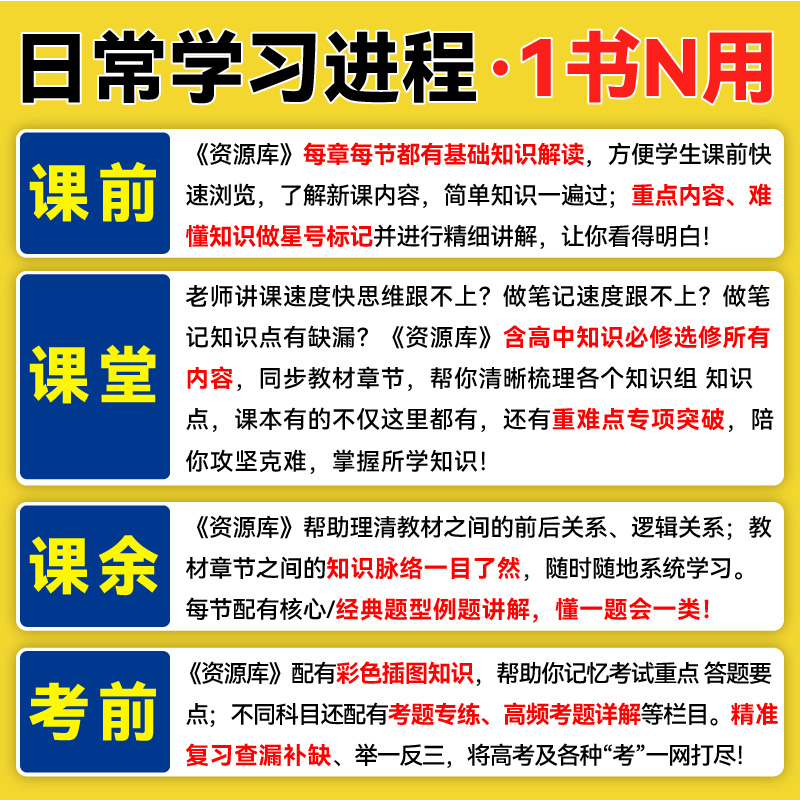 日常学习进程·1书N用

课前

《资源库》每章每节都有基础知识解读，方便学生课前快速浏览，了解新课内容，简单知识一遍过；重点内容、难懂知识做星号标记并进行精细讲解，让你看得明白！

课堂

老师讲课速度快思维跟不上？做笔记速度跟不上？做笔记知识点有缺漏？《资源库》含高中知识必修选修所有内容，同步教材章节，帮你清晰梳理各个知识组 知识点，课本有的不仅这里都有，还有重难点专项突破，陪你攻坚克难，掌握所学知识！

课余

《资源库》帮助理清教材之间的前后关系、逻辑关系；教材章节之间的知识脉络一目了然，随时随地系统学习。每节配有核心/经典题型例题讲解，懂一题会一类！

考前

《资源库》配有彩色插图知识，帮助你记忆考试重点 答题要点；不同科目还配有考题专练、高频考题详解等栏目。精准复习查漏补缺、举一反三，将高考及各种“考”一网打尽！